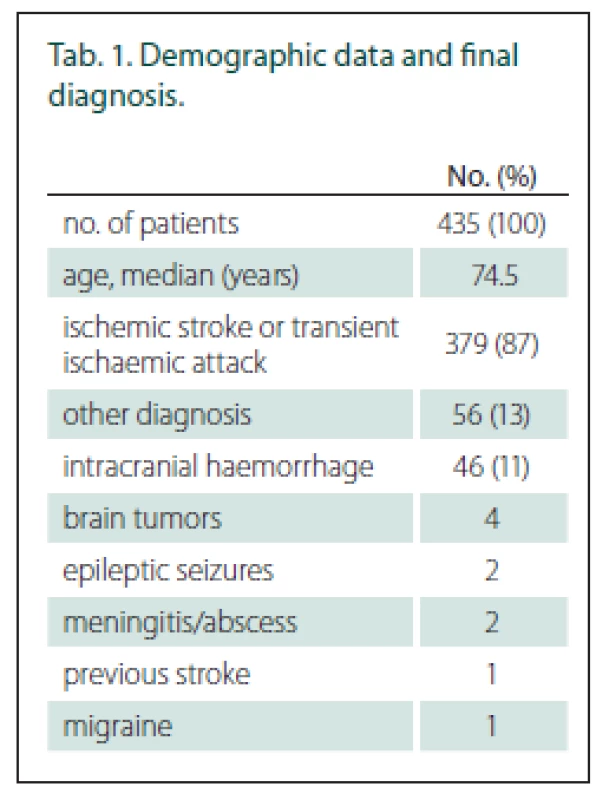 Tab. 1. Demographic data and final diagnosis.

| | No. (%) |
|---|---|
| no. of patients | 435 (100) |
| age, median (years) | 74.5 |
| ischemic stroke or transient ischaemic attack | 379 (87) |
| other diagnosis | 56 (13) |
| intracranial haemorrhage | 46 (11) |
| brain tumors | 4 |
| epileptic seizures | 2 |
| meningitis/abscess | 2 |
| previous stroke | 1 |
| migraine | 1 |